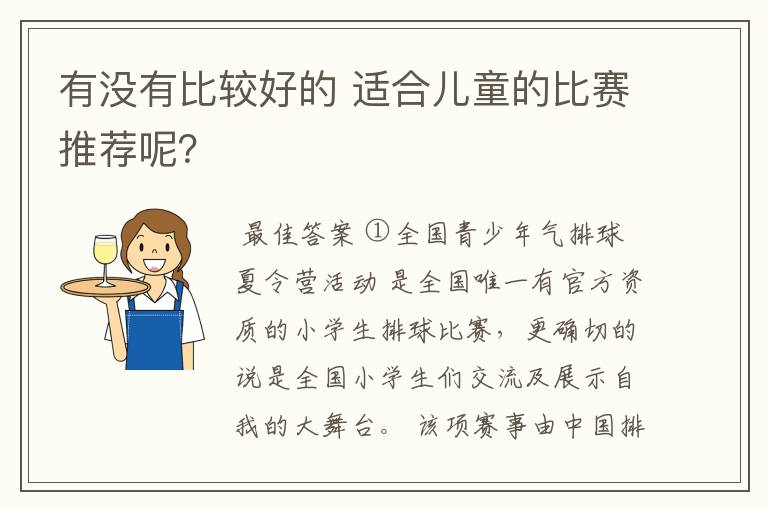 有没有比较好的 适合儿童的比赛推荐呢？

最佳答案 ①全国青少年气排球夏令营活动 是全国唯一有官方资质的小学生排球比赛，更确切的说是全国小学生们交流及展示自我的大舞台。 该项赛事由中国排